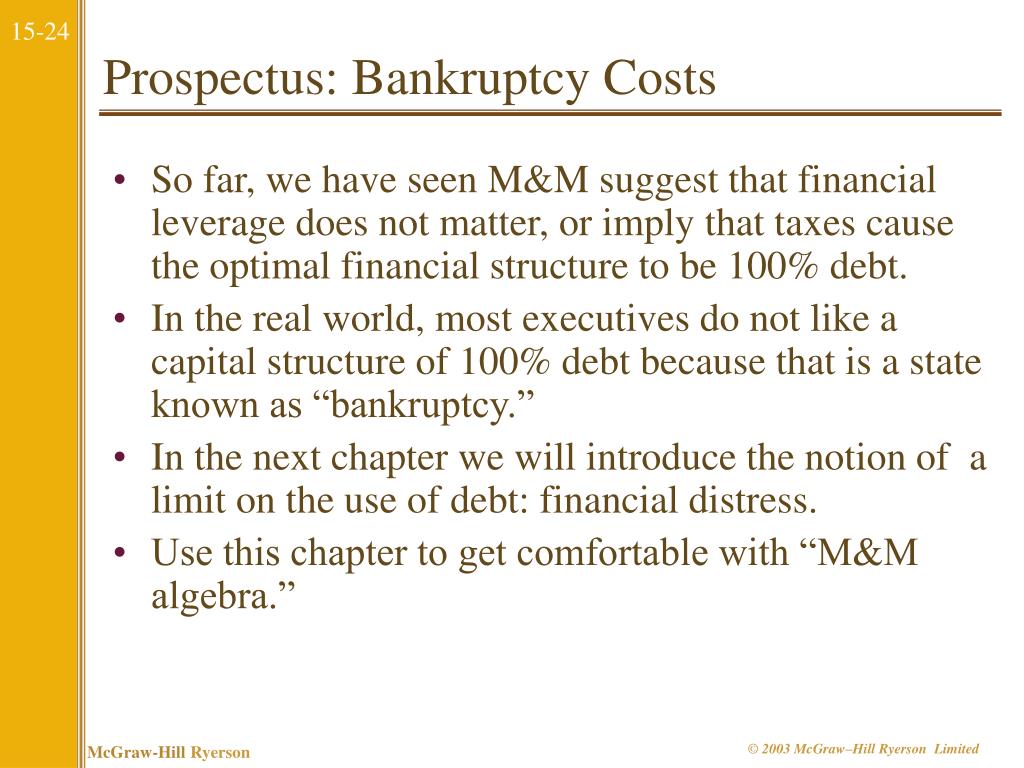 15-24

Prospectus: Bankruptcy Costs

• So far, we have seen M&M suggest that financial leverage does not matter, or imply that taxes cause the optimal financial structure to be 100% debt.

• In the real world, most executives do not like a capital structure of 100% debt because that is a state known as “bankruptcy.”

• In the next chapter we will introduce the notion of a limit on the use of debt: financial distress.

• Use this chapter to get comfortable with “M&M algebra.”

McGraw-Hill Ryerson

© 2003 McGraw–Hill Ryerson Limited